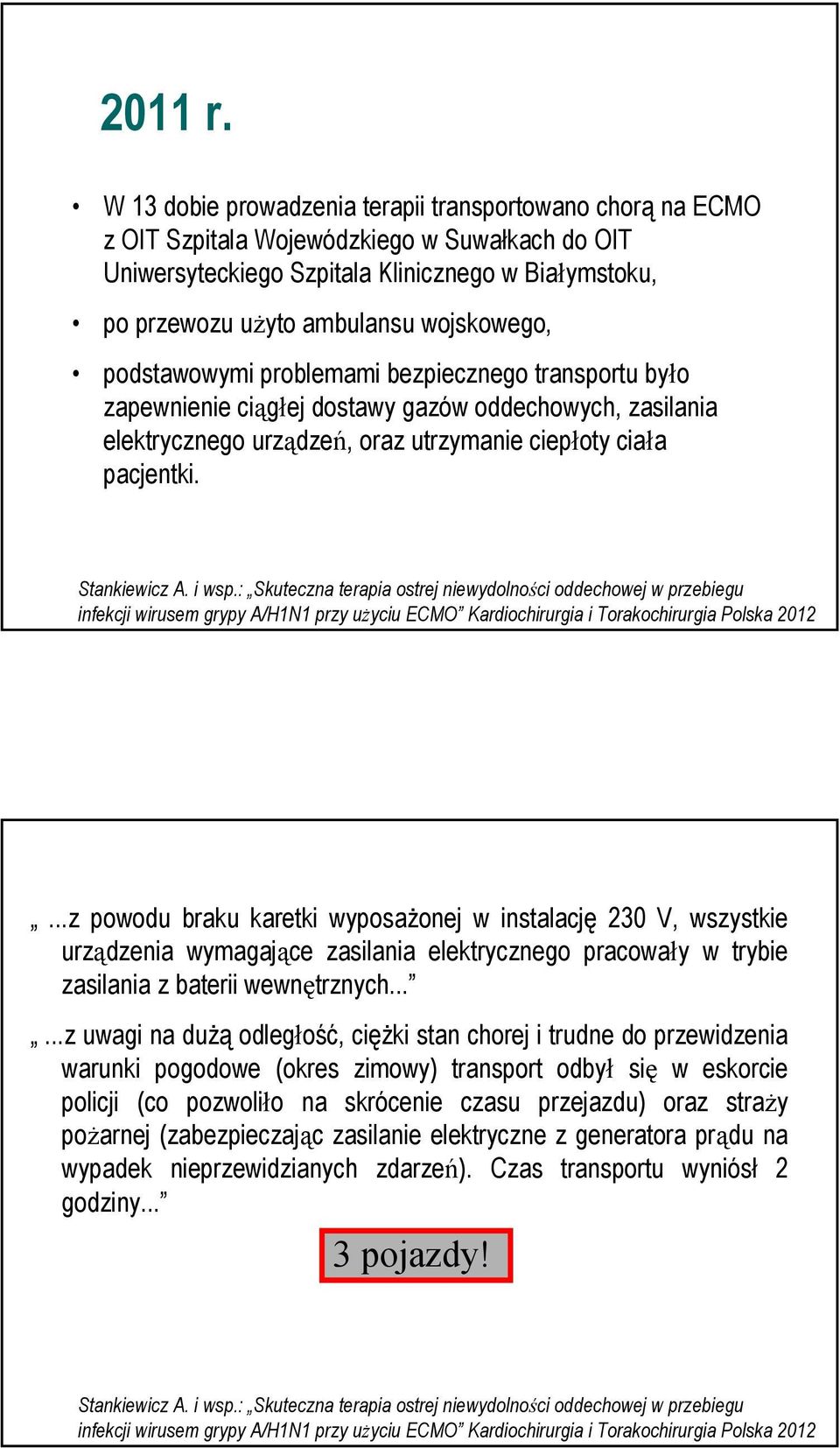 2011 r.

• W 13 dobie prowadzenia terapii transportowano chorą na ECMO z OIT Szpitala Wojewódzkiego w Suwałkach do OIT Uniwersyteckiego Szpitala Klinicznego w Białymstoku,

• po przewozu użyto ambulansu wojskowego,

• podstawowymi problemami bezpiecznego transportu było zapewnienie ciągłej dostawy gazów oddechowych, zasilania elektrycznego urządzeń, oraz utrzymanie ciepłoty ciała pacjentki.

Stankiewicz A. i wsp.: „Skuteczna terapia ostrej niewydolności oddechowej w przebiegu infekcji wirusem grypy A/H1N1 przy użyciu ECMO” Kardiochirurgia i Torakochirurgia Polska 2012

„...z powodu braku karetki wyposażonej w instalację 230 V, wszystkie urządzenia wymagające zasilania elektrycznego pracowały w trybie zasilania z baterii wewnętrznych...”

„...z uwagi na dużą odległość, ciężki stan chorej i trudne do przewidzenia warunki pogodowe (okres zimowy) transport odbył się w eskorcie policji (co pozwoliło na skrócenie czasu przejazdu) oraz straży pożarnej (zabezpieczając zasilanie elektryczne z generatora prądu na wypadek nieprzewidzianych zdarzeń). Czas transportu wyniósł 2 godziny...”

3 pojazdy!

Stankiewicz A. i wsp.: „Skuteczna terapia ostrej niewydolności oddechowej w przebiegu infekcji wirusem grypy A/H1N1 przy użyciu ECMO” Kardiochirurgia i Torakochirurgia Polska 2012